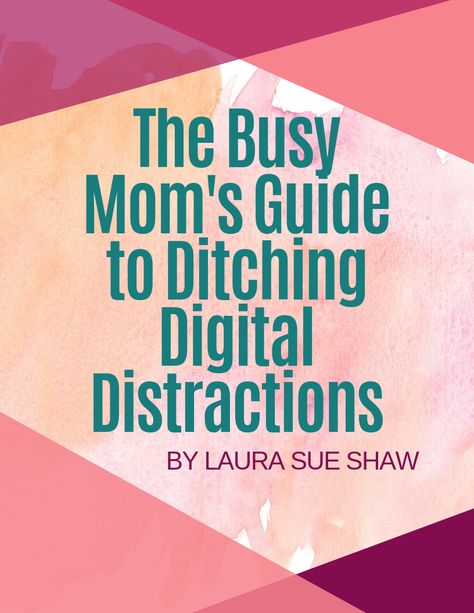 The Busy Mom's Guide to Ditching Digital Distractions

BY LAURA SUE SHAW